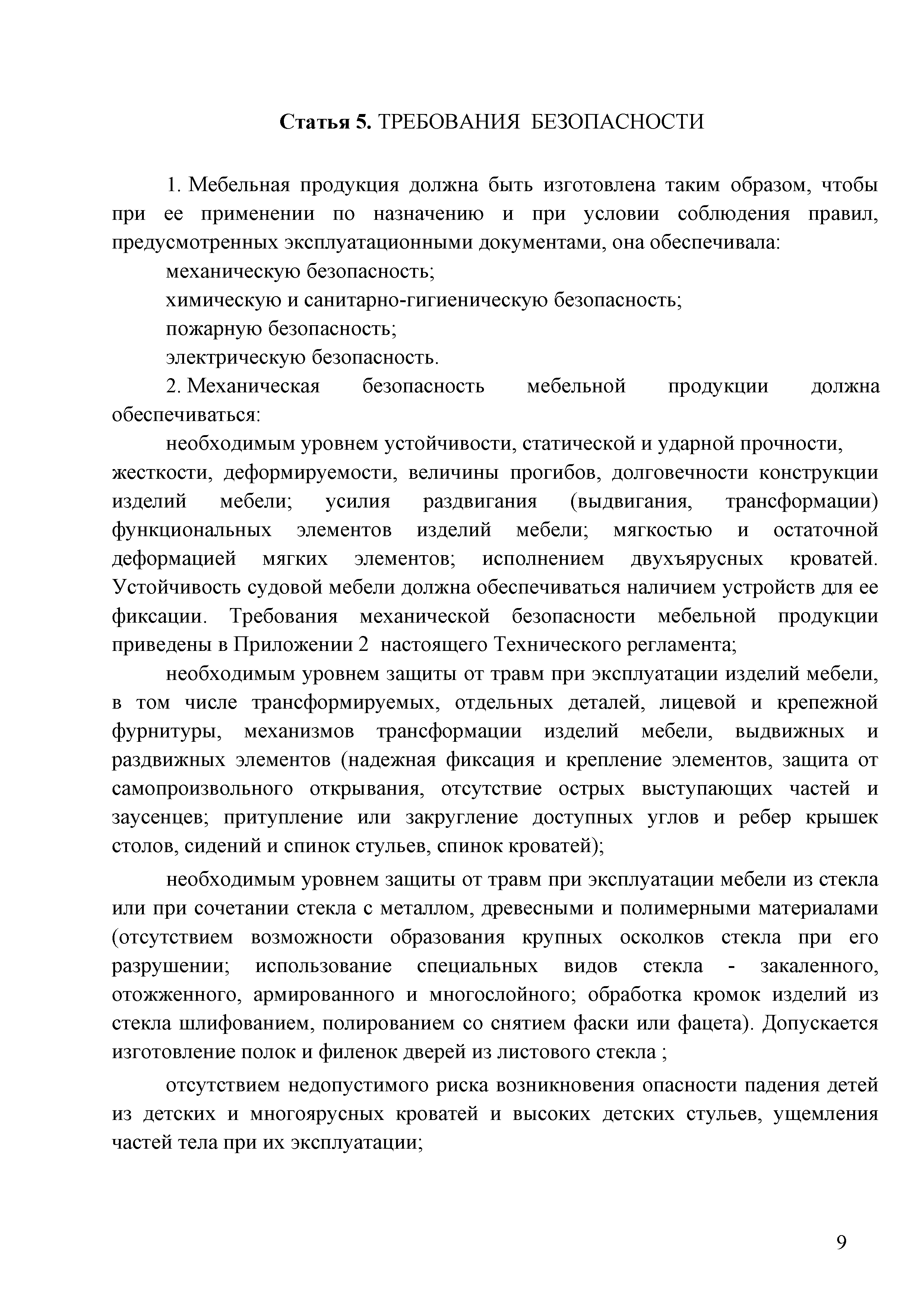 Статья 5. ТРЕБОВАНИЯ БЕЗОПАСНОСТИ

1. Мебельная продукция должна быть изготовлена таким образом, чтобы при ее применении по назначению и при условии соблюдения правил, предусмотренных эксплуатационными документами, она обеспечивала:

механическую безопасность;

химическую и санитарно-гигиеническую безопасность;

пожарную безопасность;

электрическую безопасность.

2. Механическая безопасность мебельной продукции должна обеспечиваться:

необходимым уровнем устойчивости, статической и ударной прочности, жесткости, деформируемости, величины прогибов, долговечности конструкции изделий мебели; усилия раздвигания (выдвигания, трансформации) функциональных элементов изделий мебели; мягкостью и остаточной деформацией мягких элементов; исполнением двухъярусных кроватей. Устойчивость судовой мебели должна обеспечиваться наличием устройств для ее фиксации. Требования механической безопасности мебельной продукции приведены в Приложении 2 настоящего Технического регламента;

необходимым уровнем защиты от травм при эксплуатации изделий мебели, в том числе трансформируемых, отдельных деталей, лицевой и крепежной фурнитуры, механизмов трансформации изделий мебели, выдвижных и раздвижных элементов (надежная фиксация и крепление элементов, защита от самопроизвольного открывания, отсутствие острых выступающих частей и заусенцев; притупление или закругление доступных углов и ребер крышек столов, сидений и спинок стульев, спинок кроватей);

необходимым уровнем защиты от травм при эксплуатации мебели из стекла или при сочетании стекла с металлом, древесными и полимерными материалами (отсутствием возможности образования крупных осколков стекла при его разрушении; использование специальных видов стекла - закаленного, отожженного, армированного и многослойного; обработка кромок изделий из стекла шлифованием, полированием со снятием фаски или фацета). Допускается изготовление полок и филенок дверей из листового стекла ;

отсутствием недопустимого риска возникновения опасности падения детей из детских и многоярусных кроватей и высоких детских стульев, ущемления частей тела при их эксплуатации;

9